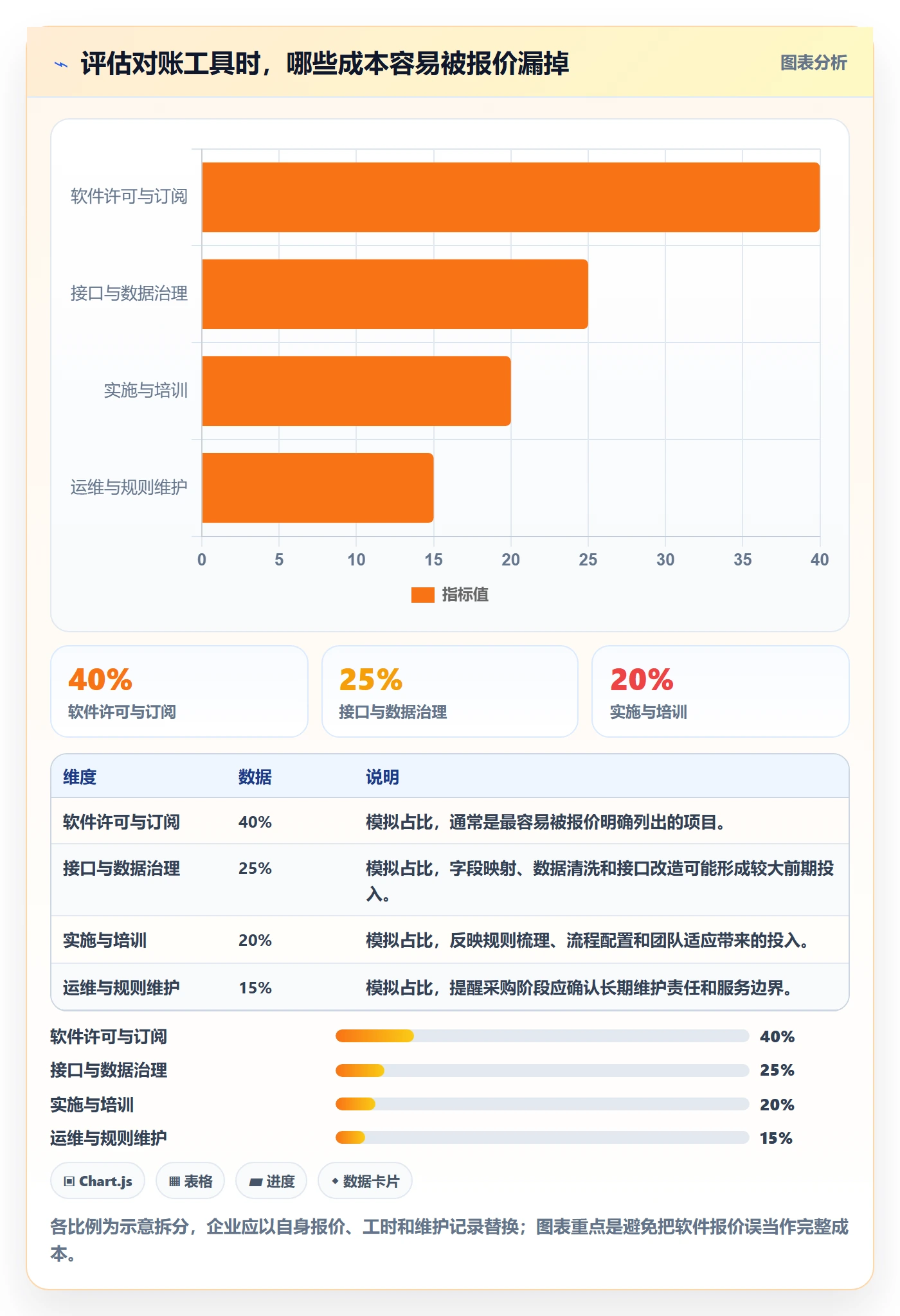 评估对账工具时，哪些成本容易被报价漏掉

图表分析

软件许可与订阅
接口与数据治理
实施与培训
运维与规则维护

0 5 10 15 20 25 30 35 40

指标值

40%
软件许可与订阅

25%
接口与数据治理

20%
实施与培训

| 维度 | 数据 | 说明 |
|---|---|---|
| 软件许可与订阅 | 40% | 模拟占比，通常是最容易被报价明确列出的项目。 |
| 接口与数据治理 | 25% | 模拟占比，字段映射、数据清洗和接口改造可能形成较大前期投入。 |
| 实施与培训 | 20% | 模拟占比，反映规则梳理、流程配置和团队适应带来的投入。 |
| 运维与规则维护 | 15% | 模拟占比，提醒采购阶段应确认长期维护责任和服务边界。 |

软件许可与订阅 40%
接口与数据治理 25%
实施与培训 20%
运维与规则维护 15%

Chart.js
表格
进度
数据卡片

各比例为示意拆分，企业应以自身报价、工时和维护记录替换；图表重点是避免把软件报价误当作完整成本。